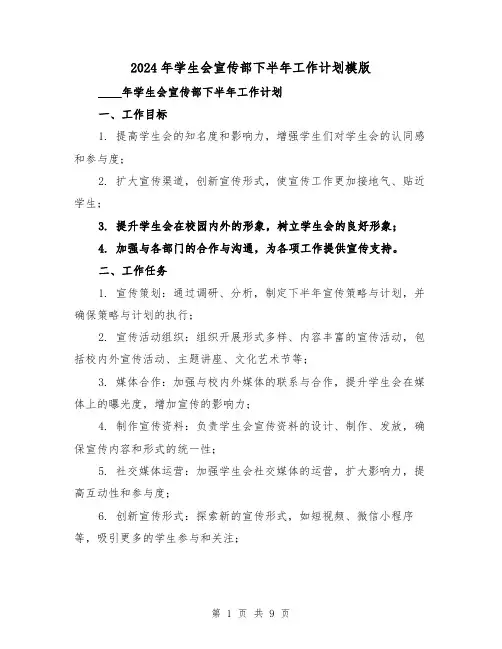 2024年学生会宣传部下半年工作计划模版

____年学生会宣传部下半年工作计划

一、工作目标

1. 提高学生会的知名度和影响力，增强学生们对学生会的认同感和参与度；

2. 扩大宣传渠道，创新宣传形式，使宣传工作更加接地气、贴近学生；

3. 提升学生会在校园内外的形象，树立学生会的良好形象；

4. 加强与各部门的合作与沟通，为各项工作提供宣传支持。

二、工作任务

1. 宣传策划：通过调研、分析，制定下半年宣传策略与计划，并确保策略与计划的执行；

2. 宣传活动组织：组织开展形式多样、内容丰富的宣传活动，包括校内外宣传活动、主题讲座、文化艺术节等；

3. 媒体合作：加强与校内外媒体的联系与合作，提升学生会在媒体上的曝光度，增加宣传的影响力；

4. 制作宣传资料：负责学生会宣传资料的设计、制作、发放，确保宣传内容和形式的统一性；

5. 社交媒体运营：加强学生会社交媒体的运营，扩大影响力，提高互动性和参与度；

6. 创新宣传形式：探索新的宣传形式，如短视频、微信小程序等，吸引更多的学生参与和关注；

第 1 页 共 9 页